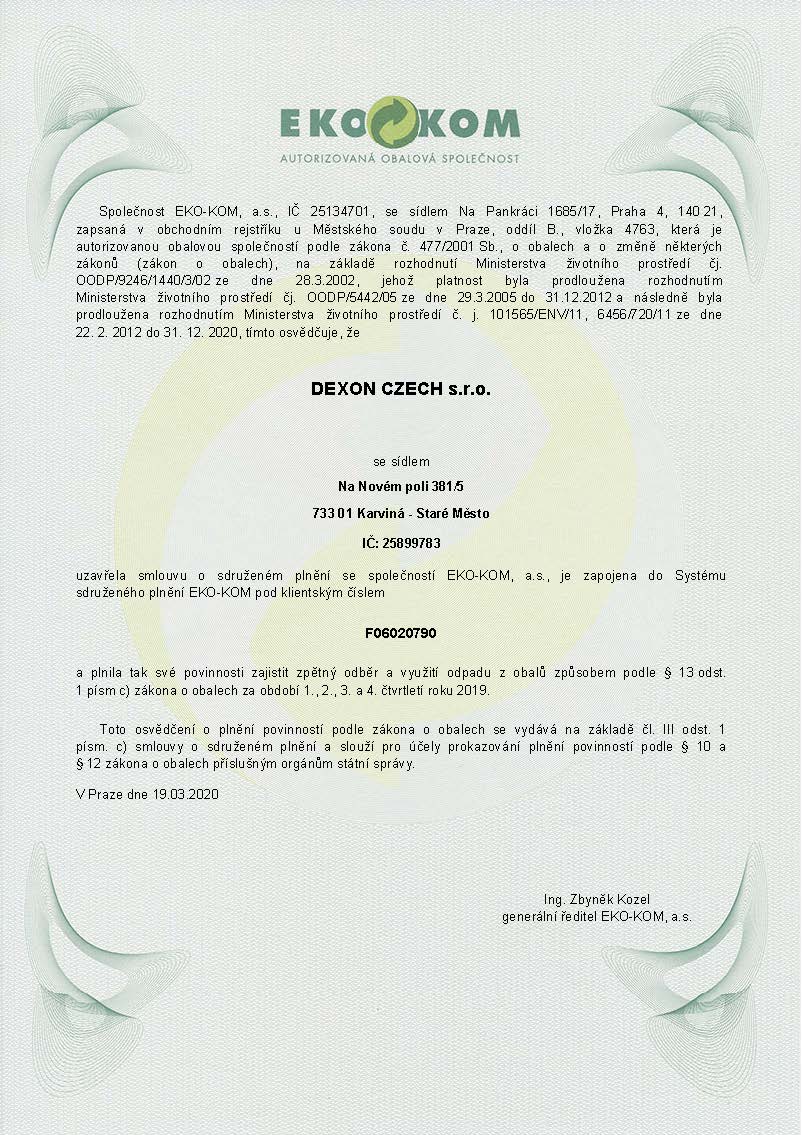 EKO KOM
AUTORIZOVANÁ OBALOVÁ SPOLEČNOST

Společnost EKO-KOM, a.s., IČ 25134701, se sídlem Na Pankráci 1685/17, Praha 4, 140 21, zapsaná v obchodním rejstříku u Městského soudu v Praze, oddíl B., vložka 4763, která je autorizovanou obalovou společností podle zákona č. 477/2001 Sb., o obalech a o změně některých zákonů (zákon o obalech), na základě rozhodnutí Ministerstva životního prostředí čj. OODP/9246/1440/3/02 ze dne 28.3.2002, jehož platnost byla prodloužena rozhodnutím Ministerstva životního prostředí čj. OODP/5442/05 ze dne 29.3.2005 do 31.12.2012 a následně byla prodloužena rozhodnutím Ministerstva životního prostředí č. j. 101565/ENV/11, 6456/720/11 ze dne 22. 2. 2012 do 31. 12. 2020, tímto osvědčuje, že

DEXON CZECH s.r.o.

se sídlem

Na Novém poli 381/5

733 01 Karviná - Staré Město

IČ: 25899783

uzavřela smlouvu o sdruženém plnění se společností EKO-KOM, a.s., je zapojena do Systému sdruženého plnění EKO-KOM pod klientským číslem

F06020790

a plnila tak své povinnosti zajistit zpětný odběr a využití odpadu z obalů způsobem podle § 13 odst. 1 písm c) zákona o obalech za období 1., 2., 3. a 4. čtvrtletí roku 2019.

Toto osvědčení o plnění povinností podle zákona o obalech se vydává na základě čl. III odst. 1 písm. c) smlouvy o sdruženém plnění a slouží pro účely prokazování plnění povinností podle § 10 a § 12 zákona o obalech příslušným orgánům státní správy.

V Praze dne 19.03.2020

Ing. Zbyněk Kozel
generální ředitel EKO-KOM, a.s.